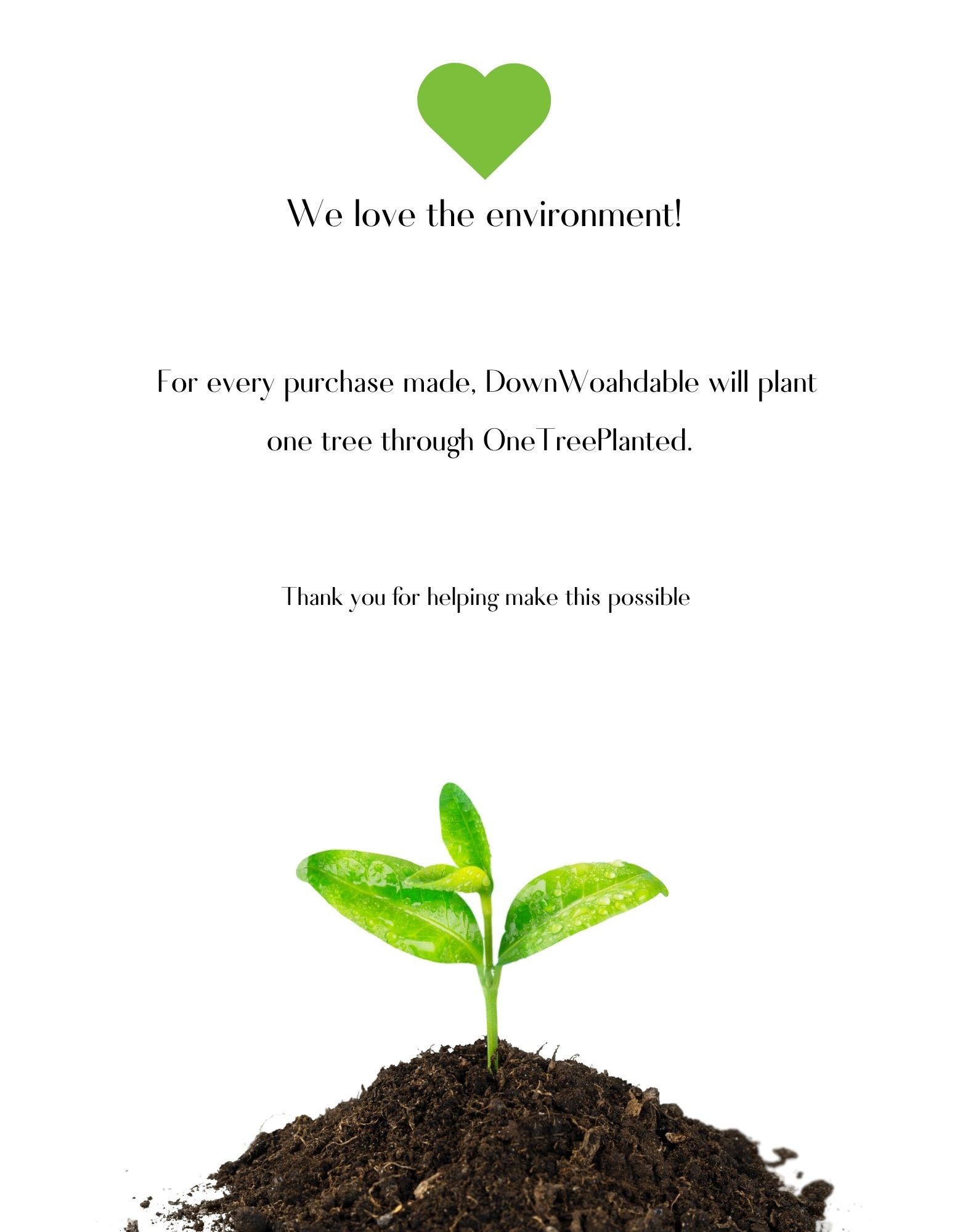 We love the environment!

For every purchase made, DownWoahdable will plant one tree through OneTreePlanted.

Thank you for helping make this possible